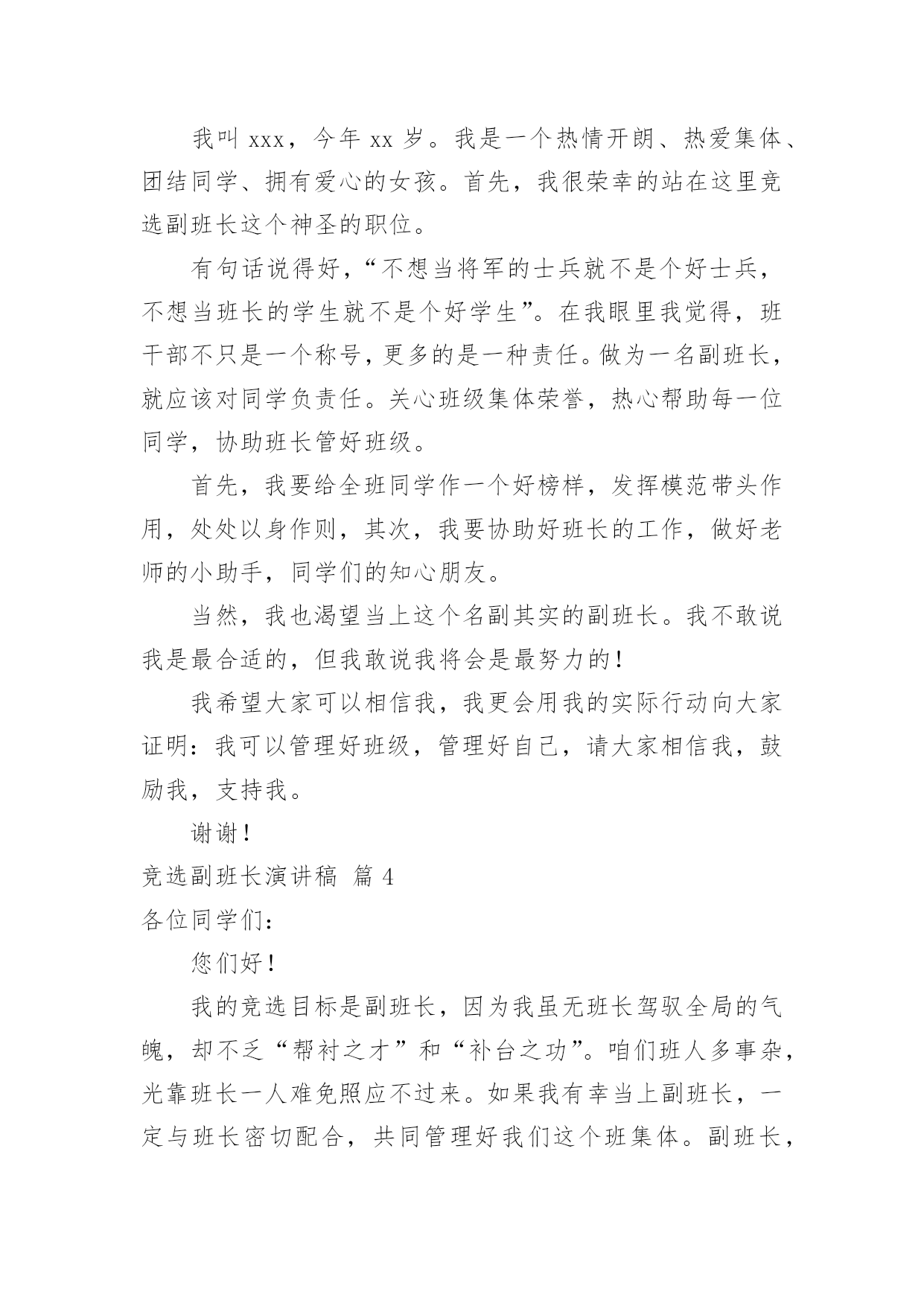 我叫 xxx，今年 xx 岁。我是一个热情开朗、热爱集体、团结同学、拥有爱心的女孩。首先，我很荣幸的站在这里竞选副班长这个神圣的职位。

有句话说得好，“不想当将军的士兵就不是个好士兵，不想当班长的学生就不是个好学生”。在我眼里我觉得，班干部不只是一个称号，更多的是一种责任。做为一名副班长，就应该对同学负责任。关心班级集体荣誉，热心帮助每一位同学，协助班长管好班级。

首先，我要给全班同学作一个好榜样，发挥模范带头作用，处处以身作则，其次，我要协助好班长的工作，做好老师的小助手，同学们的知心朋友。

当然，我也渴望当上这个名副其实的副班长。我不敢说我是最合适的，但我敢说我将会是最努力的！

我希望大家可以相信我，我更会用我的实际行动向大家证明：我可以管理好班级，管理好自己，请大家相信我，鼓励我，支持我。

谢谢！

竞选副班长演讲稿 篇 4

各位同学们：

您们好！

我的竞选目标是副班长，因为我虽无班长驾驭全局的气魄，却不乏“帮衬之才”和“补台之功”。咱们班人多事杂，光靠班长一人难免照应不过来。如果我有幸当上副班长，一定与班长密切配合，共同管理好我们这个班集体。副班长，